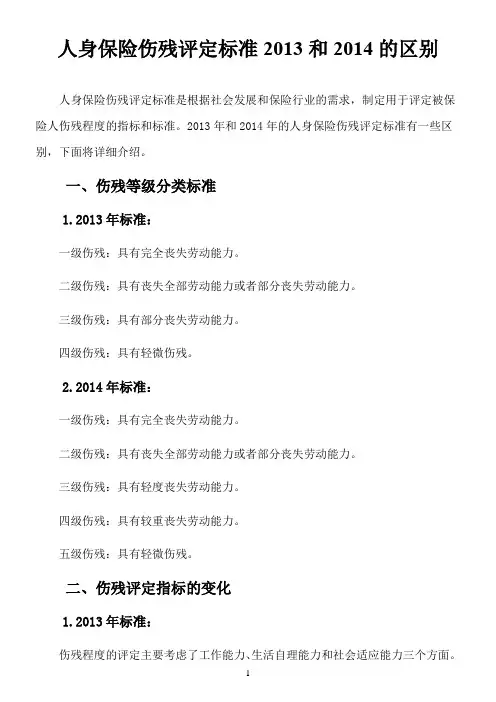 人身保险伤残评定标准 2013 和 2014 的区别

人身保险伤残评定标准是根据社会发展和保险行业的需求，制定用于评定被保险人伤残程度的指标和标准。2013 年和 2014 年的人身保险伤残评定标准有一些区别，下面将详细介绍。

一、伤残等级分类标准

1. 2013 年标准：

一级伤残：具有完全丧失劳动能力。

二级伤残：具有丧失全部劳动能力或者部分丧失劳动能力。

三级伤残：具有部分丧失劳动能力。

四级伤残：具有轻微伤残。

2. 2014 年标准：

一级伤残：具有完全丧失劳动能力。

二级伤残：具有丧失全部劳动能力或者部分丧失劳动能力。

三级伤残：具有轻度丧失劳动能力。

四级伤残：具有较重丧失劳动能力。

五级伤残：具有轻微伤残。

二、伤残评定指标的变化

1. 2013 年标准：

伤残程度的评定主要考虑了工作能力、生活自理能力和社会适应能力三个方面。

1